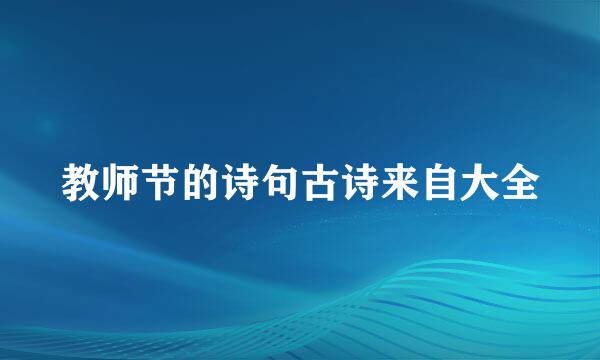 教师节的诗句古诗来自大全